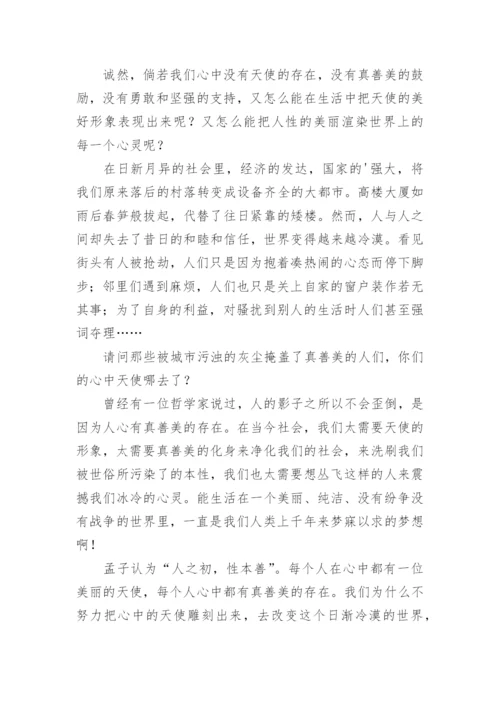 诚然，倘若我们心中没有天使的存在，没有真善美的鼓励，没有勇敢和坚强的支持，又怎么能在生活中把天使的美好形象表现出来呢？又怎么能把人性的美丽渲染世界上的每一个心灵呢？

在日新月异的社会里，经济的发达，国家的'强大，将我们原来落后的村落转变成设备齐全的大都市。高楼大厦如雨后春笋般拔起，代替了往日紧靠的矮楼。然而，人与人之间却失去了昔日的和睦和信任，世界变得越来越冷漠。看见街头有人被抢劫，人们只是因为抱着凑热闹的心态而停下脚步；邻里们遇到麻烦，人们也只是关上自家的窗户装作若无其事；为了自身的利益，对骚扰到别人的生活时人们甚至强词夺理……

请问那些被城市污浊的灰尘掩盖了真善美的人们，你们的心中天使哪去了？

曾经有一位哲学家说过，人的影子之所以不会歪倒，是因为人心有真善美的存在。在当今社会，我们太需要天使的形象，太需要真善美的化身来净化我们的社会，来洗刷我们被世俗所污染了的本性，我们也太需要想丛飞这样的人来震撼我们冰冷的心灵。能生活在一个美丽、纯洁、没有纷争没有战争的世界里，一直是我们人类上千年来梦寐以求的梦想啊！

孟子认为“人之初，性本善”。每个人在心中都有一位美丽的天使，每个人心中都有真善美的存在。我们为什么不努力把心中的天使雕刻出来，去改变这个日渐冷漠的世界，